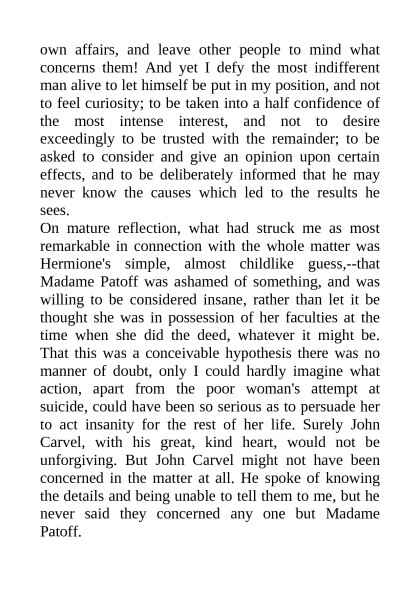 own affairs, and leave other people to mind what concerns them! And yet I defy the most indifferent man alive to let himself be put in my position, and not to feel curiosity; to be taken into a half confidence of the most intense interest, and not to desire exceedingly to be trusted with the remainder; to be asked to consider and give an opinion upon certain effects, and to be deliberately informed that he may never know the causes which led to the results he sees.
On mature reflection, what had struck me as most remarkable in connection with the whole matter was Hermione's simple, almost childlike guess,--that Madame Patoff was ashamed of something, and was willing to be considered insane, rather than let it be thought she was in possession of her faculties at the time when she did the deed, whatever it might be. That this was a conceivable hypothesis there was no manner of doubt, only I could hardly imagine what action, apart from the poor woman's attempt at suicide, could have been so serious as to persuade her to act insanity for the rest of her life. Surely John Carvel, with his great, kind heart, would not be unforgiving. But John Carvel might not have been concerned in the matter at all. He spoke of knowing the details and being unable to tell them to me, but he never said they concerned any one but Madame Patoff.